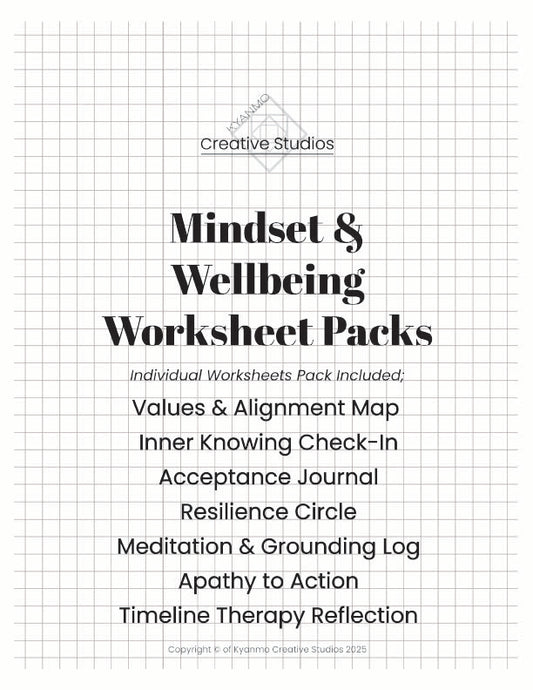 KYANMO
Creative Studios

Mindset & Wellbeing Worksheet Packs

Individual Worksheets Pack Included;

Values & Alignment Map
Inner Knowing Check-In
Acceptance Journal
Resilience Circle
Meditation & Grounding Log
Apathy to Action
Timeline Therapy Reflection

Copyright © of Kyanmo Creative Studios 2025